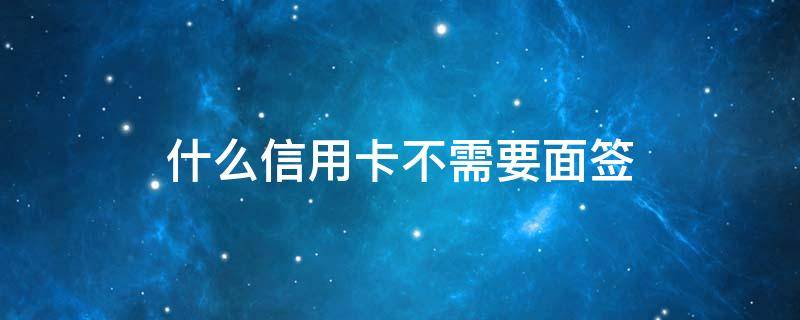 什么信用卡不需要面签